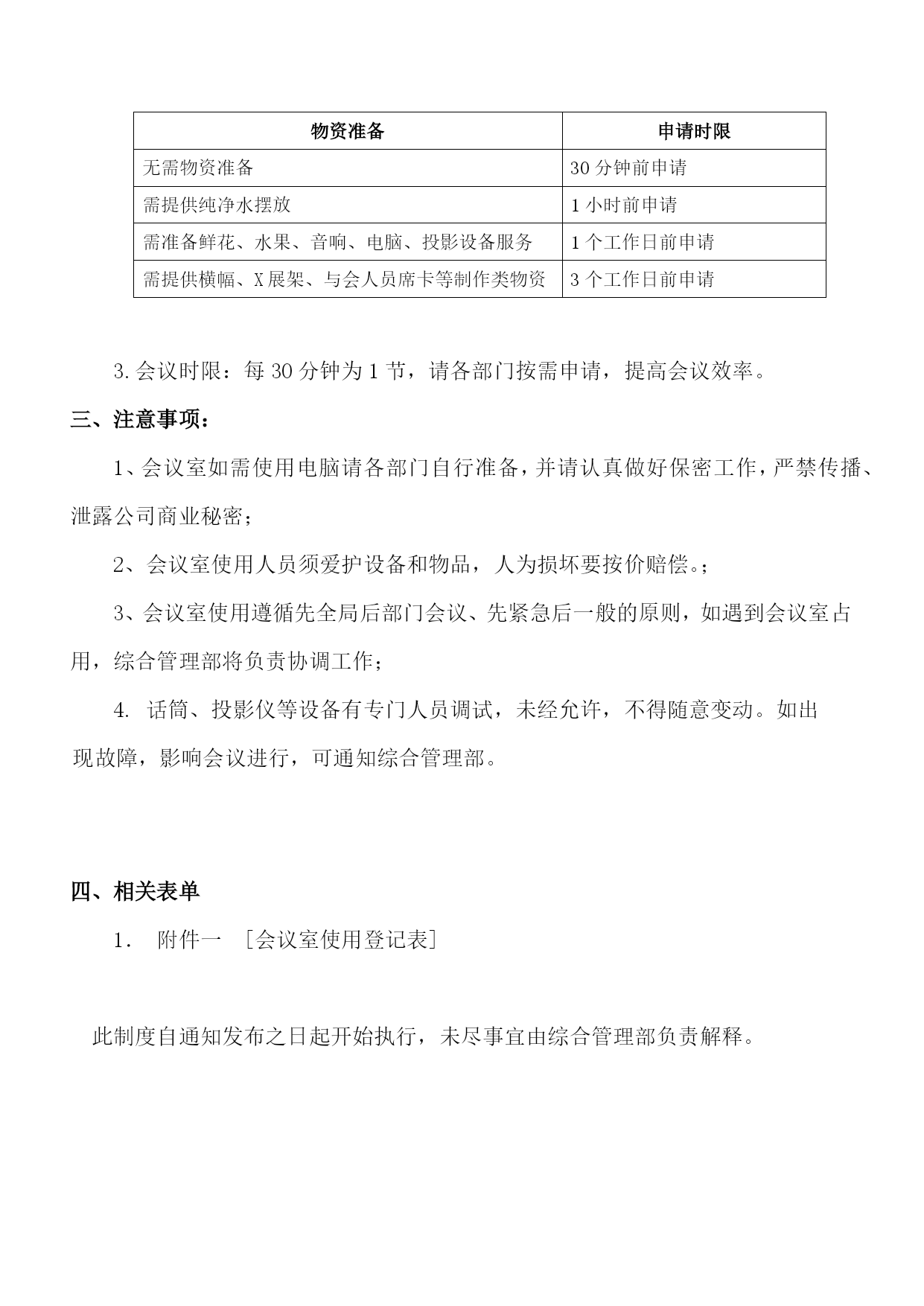 | 物资准备 | 申请时限 |
|---|---|
| 无需物资准备 | 30 分钟前申请 |
| 需提供纯净水摆放 | 1 小时前申请 |
| 需准备鲜花、水果、音响、电脑、投影设备服务 | 1 个工作日前申请 |
| 需提供横幅、X 展架、与会人员席卡等制作类物资 | 3 个工作日前申请 |

3. 会议时限：每 30 分钟为 1 节，请各部门按需申请，提高会议效率。

三、注意事项：

1、会议室如需使用电脑请各部门自行准备，并请认真做好保密工作，严禁传播、泄露公司商业秘密；

2、会议室使用人员须爱护设备和物品，人为损坏要按价赔偿。；

3、会议室使用遵循先全局后部门会议、先紧急后一般的原则，如遇到会议室占用，综合管理部将负责协调工作；

4. 话筒、投影仪等设备有专门人员调试，未经允许，不得随意变动。如出现故障，影响会议进行，可通知综合管理部。

四、相关表单

1. 附件一 ［会议室使用登记表］

此制度自通知发布之日起开始执行，未尽事宜由综合管理部负责解释。